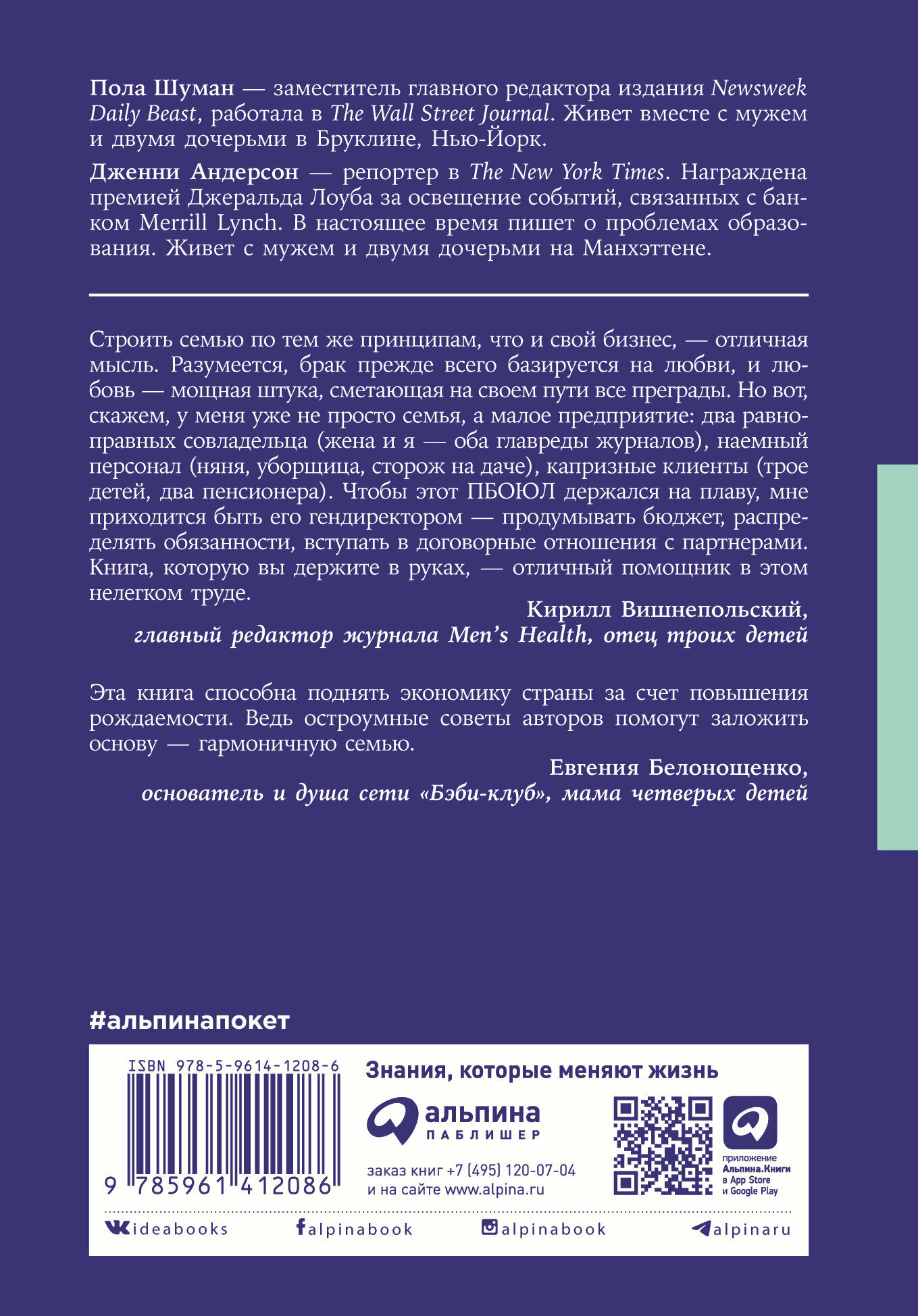 Пола Шуман — заместитель главного редактора издания Newsweek Daily Beast, работала в The Wall Street Journal. Живет вместе с мужем и двумя дочерьми в Бруклине, Нью-Йорк.

Дженни Андерсон — репортер в The New York Times. Награждена премией Джеральда Лоуба за освещение событий, связанных с банком Merrill Lynch. В настоящее время пишет о проблемах образования. Живет с мужем и двумя дочерьми на Манхэттене.

Строить семью по тем же принципам, что и свой бизнес, — отличная мысль. Разумеется, брак прежде всего базируется на любви, и любовь — мощная штука, сметающая на своем пути все преграды. Но вот, скажем, у меня уже не просто семья, а малое предприятие: два равноправных совладельца (жена и я — оба главреды журналов), наемный персонал (няня, уборщица, сторож на даче), капризные клиенты (трое детей, два пенсионера). Чтобы этот ПБОЮЛ держался на плаву, мне приходится быть его гендиректором — продумывать бюджет, распределять обязанности, вступать в договорные отношения с партнерами. Книга, которую вы держите в руках, — отличный помощник в этом нелегком труде.

Кирилл Вишнепольский,
главный редактор журнала Men's Health, отец троих детей

Эта книга способна поднять экономику страны за счет повышения рождаемости. Ведь остроумные советы авторов помогут заложить основу — гармоничную семью.

Евгения Белонощенко,
основатель и душа сети «Бэби-клуб», мама четверых детей

#альпинапокет

ISBN 978-5-9614-1208-6

9 785961 412086

Знания, которые меняют жизнь

альпина
ПАБЛИШЕР

заказ книг +7 (495) 120-07-04
и на сайте www.alpina.ru

приложение
Альпина.Книги
в App Store
и Google Play

ideabooks
alpinabook
alpinabook
alpinaru